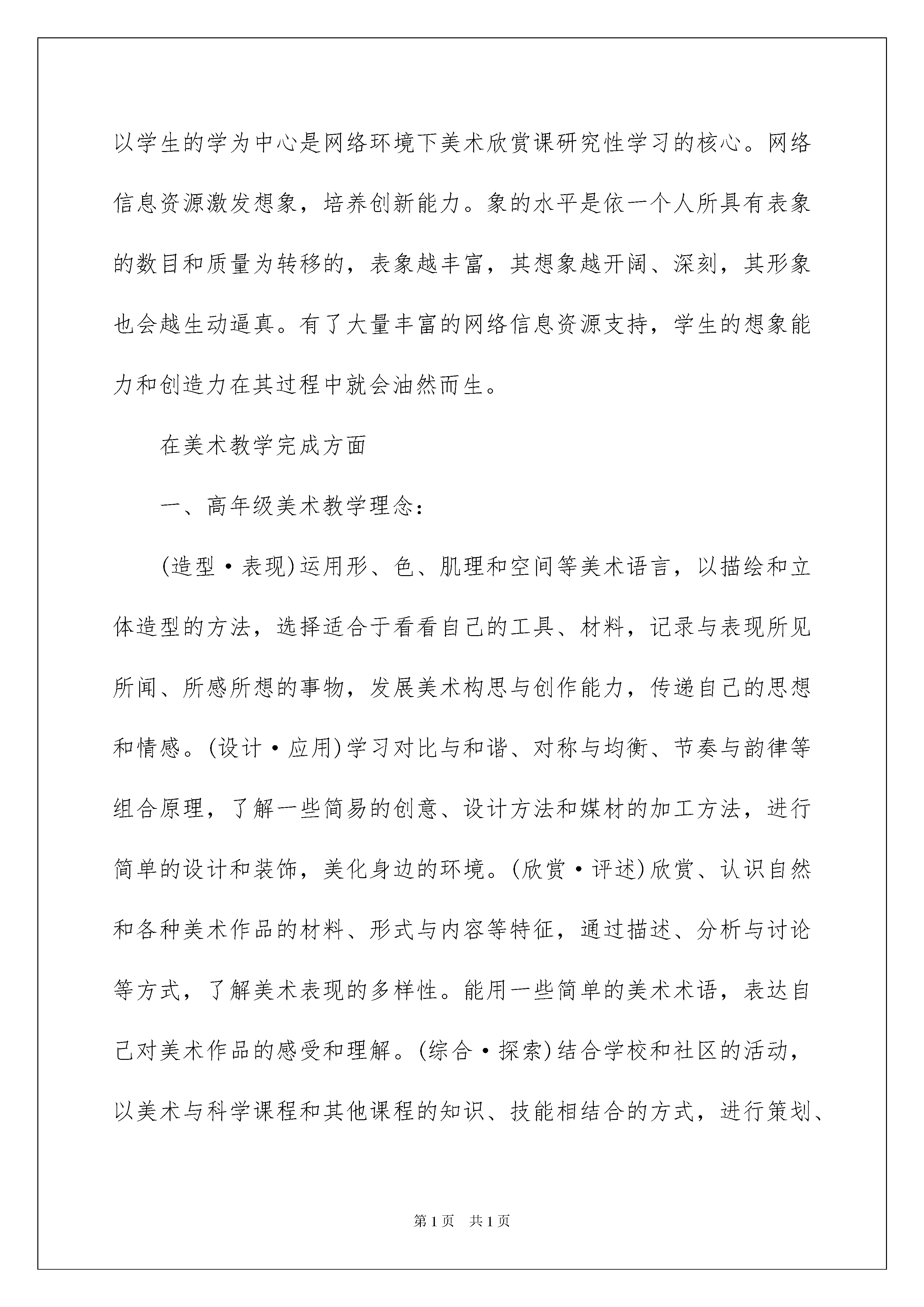 以学生的学为中心是网络环境下美术欣赏课研究性学习的核心。网络信息资源激发想象，培养创新能力。象的水平是依一个人所具有表象的数目和质量为转移的，表象越丰富，其想象越开阔、深刻，其形象也会越生动逼真。有了大量丰富的网络信息资源支持，学生的想象能力和创造力在其过程中就会油然而生。

在美术教学完成方面

一、高年级美术教学理念：

(造型·表现)运用形、色、肌理和空间等美术语言，以描绘和立体造型的方法，选择适合于看看自己的工具、材料，记录与表现所见所闻、所感所想的事物，发展美术构思与创作能力，传递自己的思想和情感。(设计·应用)学习对比与和谐、对称与均衡、节奏与韵律等组合原理，了解一些简易的创意、设计方法和媒材的加工方法，进行简单的设计和装饰，美化身边的环境。(欣赏·评述)欣赏、认识自然和各种美术作品的材料、形式与内容等特征，通过描述、分析与讨论等方式，了解美术表现的多样性。能用一些简单的美术术语，表达自己对美术作品的感受和理解。(综合·探索)结合学校和社区的活动，以美术与科学课程和其他课程的知识、技能相结合的方式，进行策划、

第1页　共1页